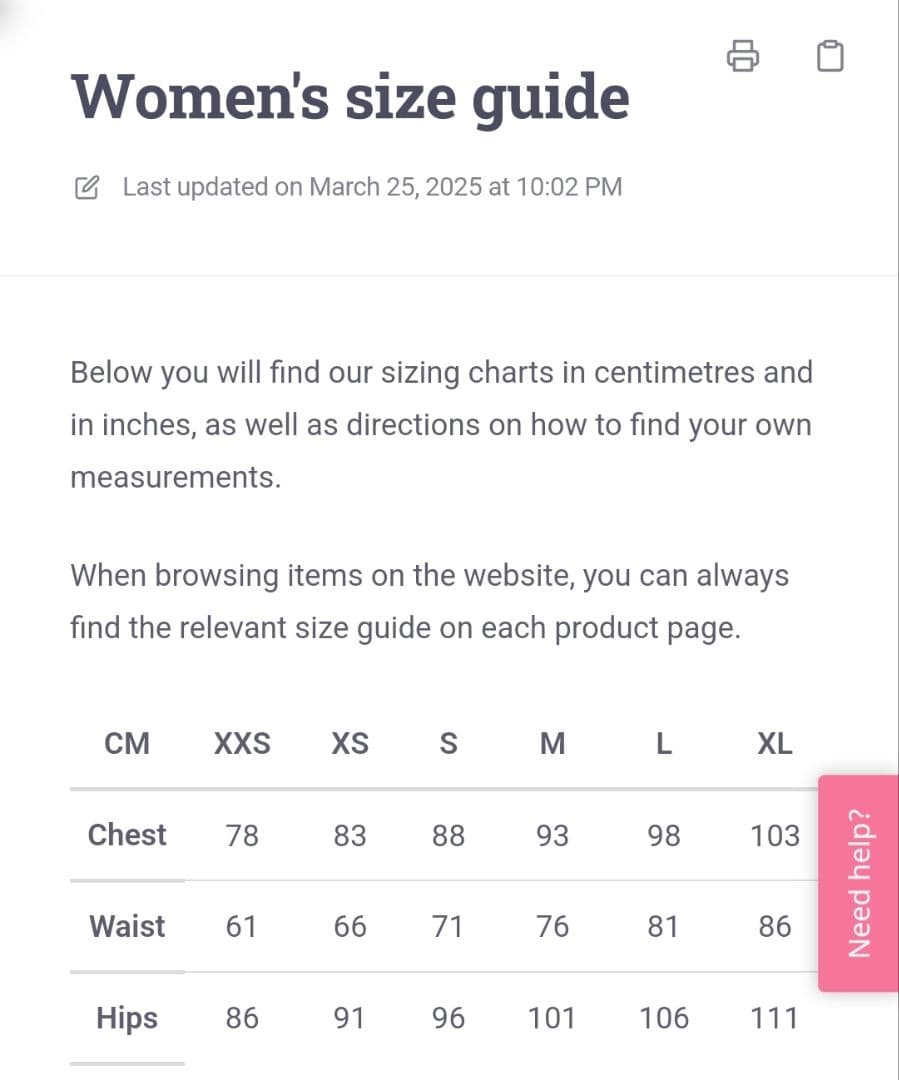 Women's size guide

Last updated on March 25, 2025 at 10:02 PM

Below you will find our sizing charts in centimetres and in inches, as well as directions on how to find your own measurements.

When browsing items on the website, you can always find the relevant size guide on each product page.

| CM | XXS | XS | S | M | L | XL |
|---|---|---|---|---|---|---|
| Chest | 78 | 83 | 88 | 93 | 98 | 103 |
| Waist | 61 | 66 | 71 | 76 | 81 | 86 |
| Hips | 86 | 91 | 96 | 101 | 106 | 111 |

Need help?